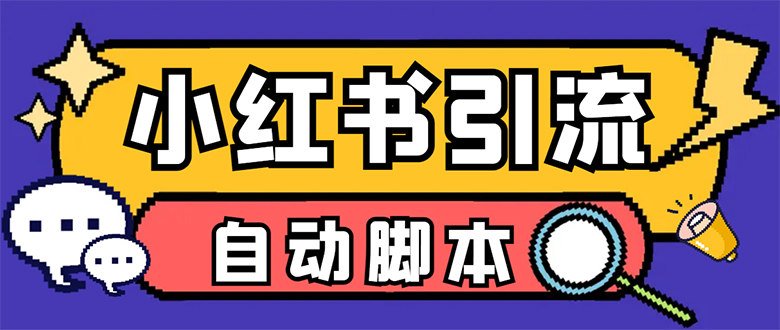 小红书引流

自动脚本